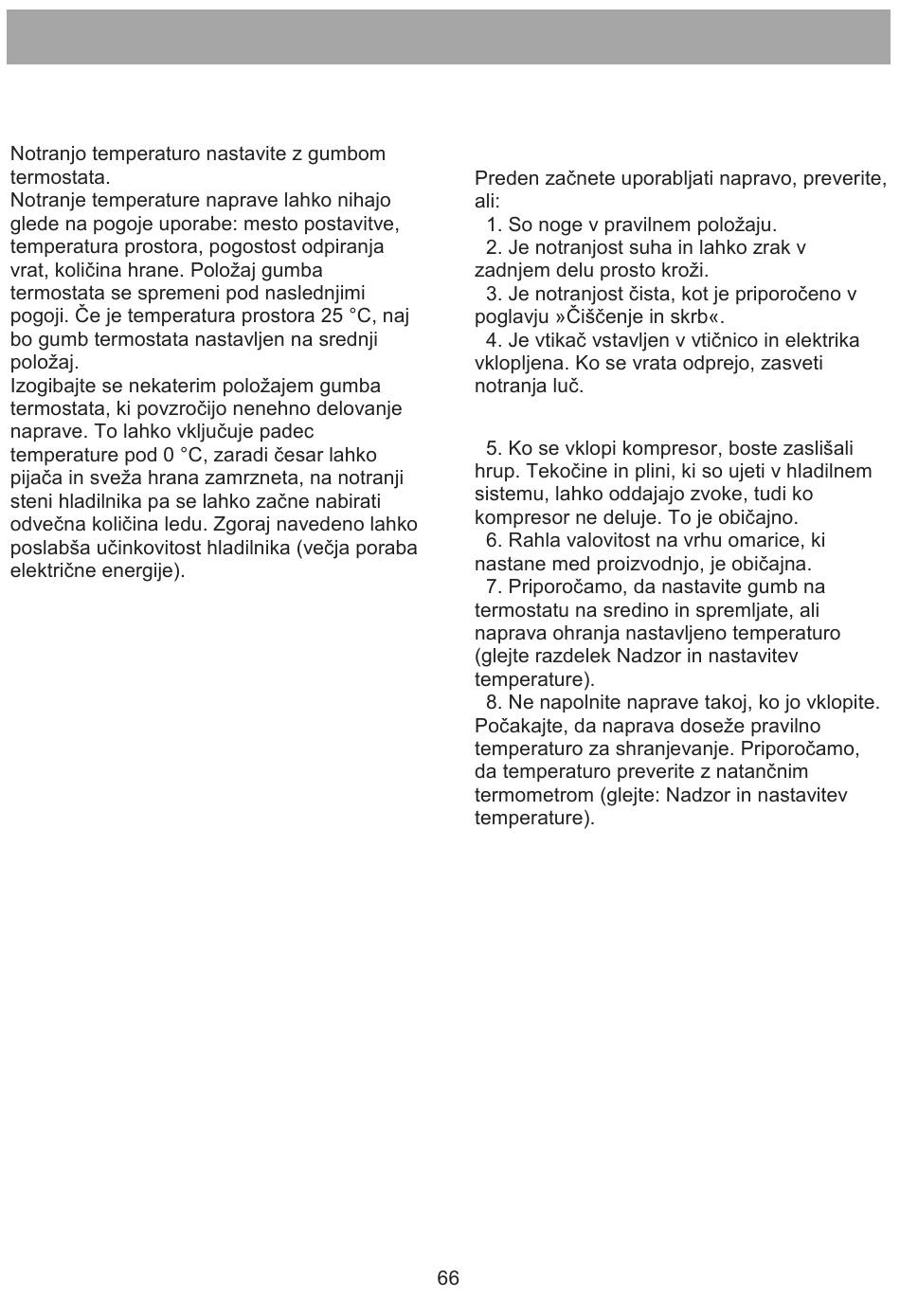 Notranjo temperaturo nastavite z gumbom termostata.
Notranje temperature naprave lahko nihajo glede na pogoje uporabe: mesto postavitve, temperatura prostora, pogostost odpiranja vrat, količina hrane. Položaj gumba termostata se spremeni pod naslednjimi pogoji. Če je temperatura prostora 25 °C, naj bo gumb termostata nastavljen na srednji položaj.
Izogibajte se nekaterim položajem gumba termostata, ki povzročijo nenehno delovanje naprave. To lahko vključuje padec temperature pod 0 °C, zaradi česar lahko pijača in sveža hrana zamrzneta, na notranji steni hladilnika pa se lahko začne nabirati odvečna količina ledu. Zgoraj navedeno lahko poslabša učinkovitost hladilnika (večja poraba električne energije).

Preden začnete uporabljati napravo, preverite, ali:
1. So noge v pravilnem položaju.
2. Je notranjost suha in lahko zrak v zadnjem delu prosto kroži.
3. Je notranjost čista, kot je priporočeno v poglavju »Čiščenje in skrb«.
4. Je vtikač vstavljen v vtičnico in elektrika vklopljena. Ko se vrata odprejo, zasveti notranja luč.

5. Ko se vklopi kompresor, boste zaslišali hrup. Tekočine in plini, ki so ujeti v hladilnem sistemu, lahko oddajajo zvoke, tudi ko kompresor ne deluje. To je običajno.
6. Rahla valovitost na vrhu omarice, ki nastane med proizvodnjo, je običajna.
7. Priporočamo, da nastavite gumb na termostatu na sredino in spremljate, ali naprava ohranja nastavljeno temperaturo (glejte razdelek Nadzor in nastavitev temperature).
8. Ne napolnite naprave takoj, ko jo vklopite. Počakajte, da naprava doseže pravilno temperaturo za shranjevanje. Priporočamo, da temperaturo preverite z natančnim termometrom (glejte: Nadzor in nastavitev temperature).

66